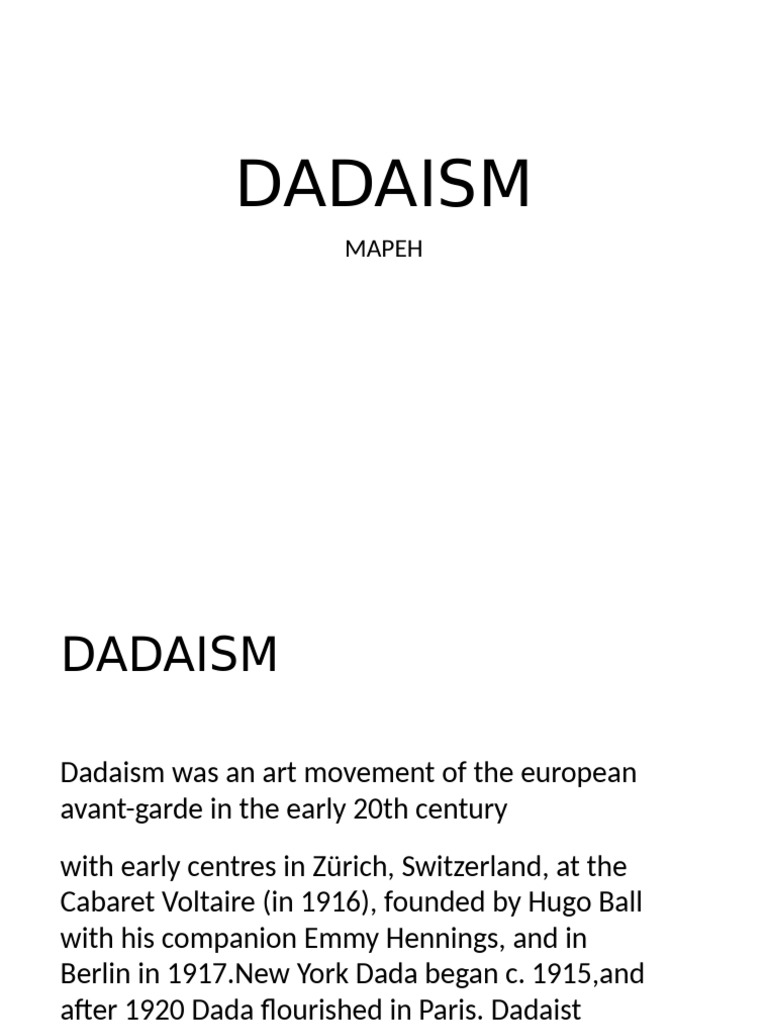 DADAISM

MAPEH

DADAISM

Dadaism was an art movement of the european avant-garde in the early 20th century

with early centres in Zürich, Switzerland, at the Cabaret Voltaire (in 1916), founded by Hugo Ball with his companion Emmy Hennings, and in Berlin in 1917.New York Dada began c. 1915,and after 1920 Dada flourished in Paris. Dadaist